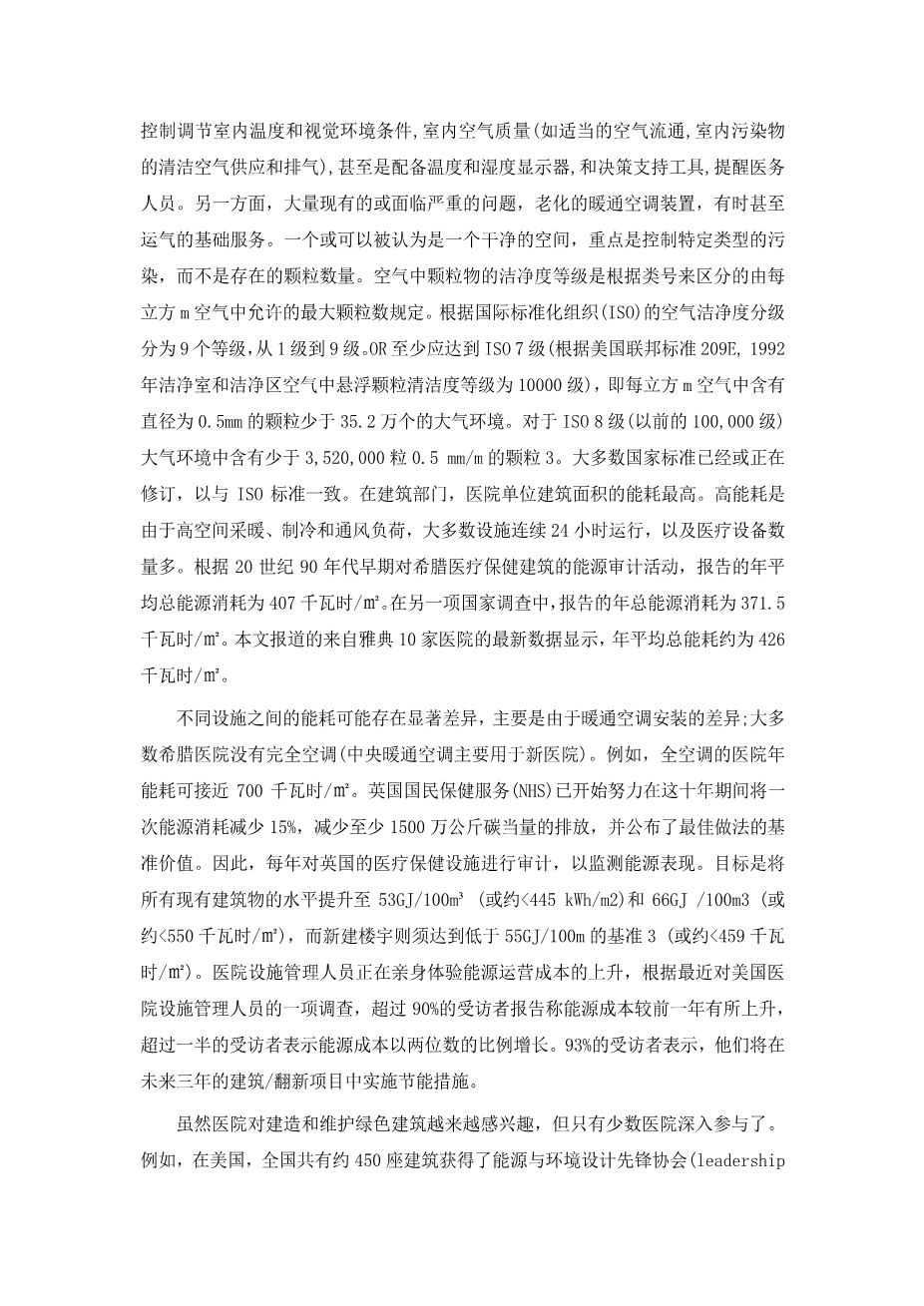 控制调节室内温度和视觉环境条件,室内空气质量(如适当的空气流通,室内污染物的清洁空气供应和排气),甚至是配备温度和湿度显示器,和决策支持工具,提醒医务人员。另一方面，大量现有的或面临严重的问题，老化的暖通空调装置，有时甚至运气的基础服务。一个或可以被认为是一个干净的空间，重点是控制特定类型的污染，而不是存在的颗粒数量。空气中颗粒物的洁净度等级是根据类号来区分的由每立方 m 空气中允许的最大颗粒数规定。根据国际标准化组织(ISO)的空气洁净度分级分为 9 个等级，从 1 级到 9 级。OR 至少应达到 ISO 7 级(根据美国联邦标准 209E, 1992 年洁净室和洁净区空气中悬浮颗粒清洁度等级为 10000 级)，即每立方 m 空气中含有直径为 0.5mm 的颗粒少于 35.2 万个的大气环境。对于 ISO 8 级(以前的 100,000 级)大气环境中含有少于 3,520,000 粒 0.5 mm/m 的颗粒 3。大多数国家标准已经或正在修订，以与 ISO 标准一致。在建筑部门，医院单位建筑面积的能耗最高。高能耗是由于高空间采暖、制冷和通风负荷，大多数设施连续 24 小时运行，以及医疗设备数量多。根据 20 世纪 90 年代早期对希腊医疗保健建筑的能源审计活动，报告的年平均总能源消耗为 407 千瓦时/㎡。在另一项国家调查中，报告的年总能源消耗为 371.5 千瓦时/㎡。本文报道的来自雅典 10 家医院的最新数据显示，年平均总能耗约为 426 千瓦时/㎡。

不同设施之间的能耗可能存在显著差异，主要是由于暖通空调安装的差异;大多数希腊医院没有完全空调(中央暖通空调主要用于新医院)。例如，全空调的医院年能耗可接近 700 千瓦时/㎡。英国国民保健服务(NHS)已开始努力在这十年期间将一次能源消耗减少 15%，减少至少 1500 万公斤碳当量的排放，并公布了最佳做法的基准价值。因此，每年对英国的医疗保健设施进行审计，以监测能源表现。目标是将所有现有建筑物的水平提升至 53GJ/100m³ (或约<445 kWh/m2)和 66GJ /100m3 (或约<550 千瓦时/㎡)，而新建楼宇则须达到低于 55GJ/100m 的基准 3 (或约<459 千瓦时/㎡)。医院设施管理人员正在亲身体验能源运营成本的上升，根据最近对美国医院设施管理人员的一项调查，超过 90%的受访者报告称能源成本较前一年有所上升，超过一半的受访者表示能源成本以两位数的比例增长。93%的受访者表示，他们将在未来三年的建筑/翻新项目中实施节能措施。

虽然医院对建造和维护绿色建筑越来越感兴趣，但只有少数医院深入参与了。例如，在美国，全国共有约 450 座建筑获得了能源与环境设计先锋协会(leadership